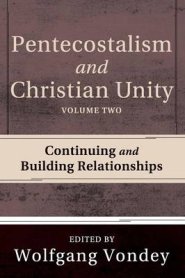 Pentecostalism
and
Christian Unity
VOLUME TWO

Continuing and
Building Relationships

EDITED BY
Wolfgang Vondey